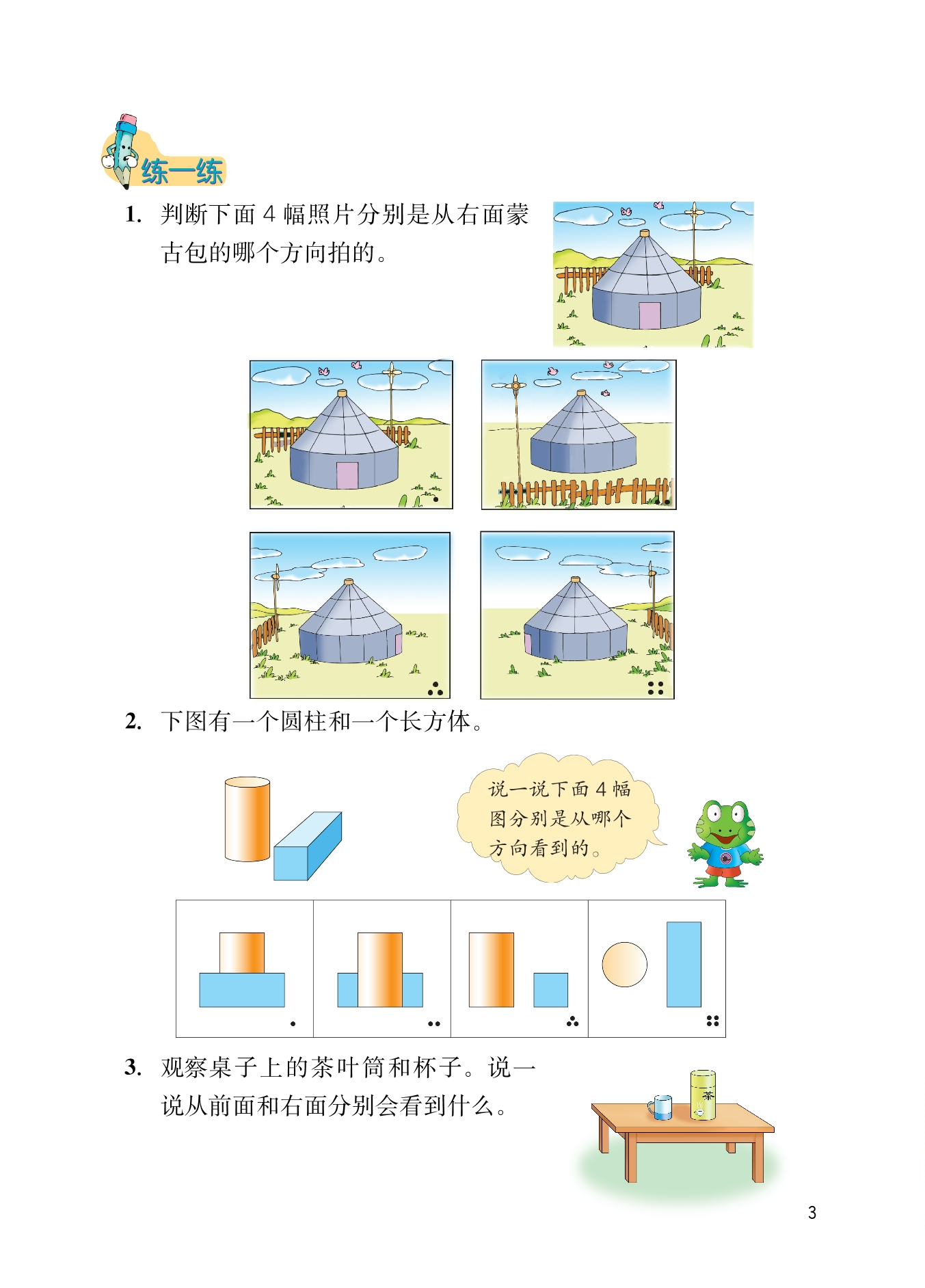 练一练

1. 判断下面4幅照片分别是从右面蒙古包的哪个方向拍的。

2. 下图有一个圆柱和一个长方体。

说一说下面4幅图分别是从哪个方向看到的。

3. 观察桌子上的茶叶筒和杯子。说一说从前面和右面分别会看到什么。

茶

3